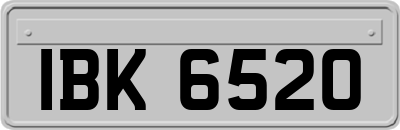 IBK 6520